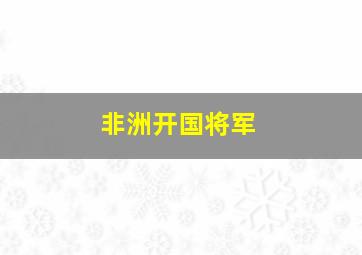 非洲开国将军